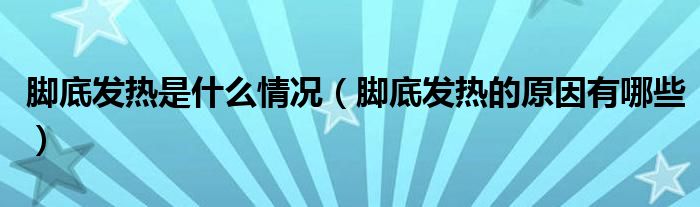 脚底发热是什么情况（脚底发热的原因有哪些）